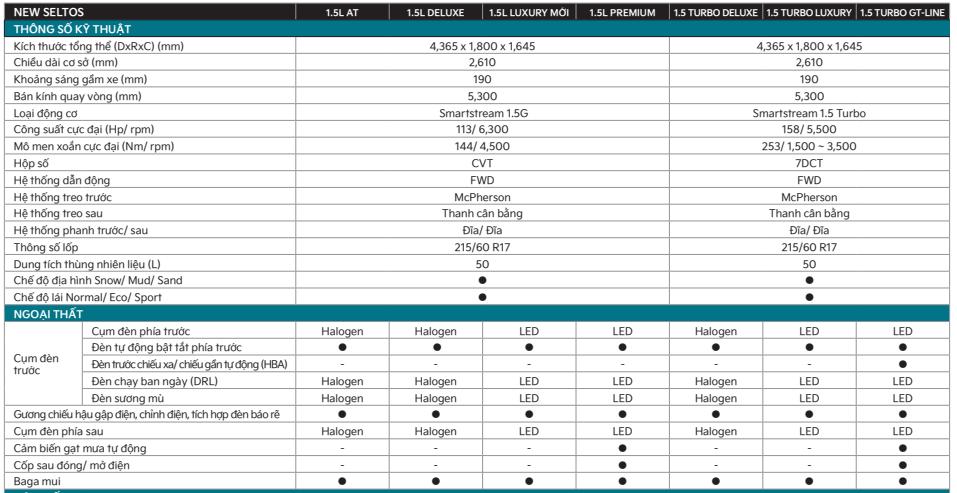 | NEW SELTOS | | 1.5L AT | 1.5L DELUXE | 1.5L LUXURY MỚI | 1.5L PREMIUM | 1.5 TURBO DELUXE | 1.5 TURBO LUXURY | 1.5 TURBO GT-LINE |
|---|---|---|---|---|---|---|---|---|
| THÔNG SỐ KỸ THUẬT | | | | | | | | |
| Kích thước tổng thể (DxRxC) (mm) | | 4,365 x 1,800 x 1,645 | | | | 4,365 x 1,800 x 1,645 | | |
| Chiều dài cơ sở (mm) | | 2,610 | | | | 2,610 | | |
| Khoảng sáng gầm xe (mm) | | 190 | | | | 190 | | |
| Bán kính quay vòng (mm) | | 5,300 | | | | 5,300 | | |
| Loại động cơ | | Smartstream 1.5G | | | | Smartstream 1.5 Turbo | | |
| Công suất cực đại (Hp/ rpm) | | 113/ 6,300 | | | | 158/ 5,500 | | |
| Mô men xoắn cực đại (Nm/ rpm) | | 144/ 4,500 | | | | 253/ 1,500 ~ 3,500 | | |
| Hộp số | | CVT | | | | 7DCT | | |
| Hệ thống dẫn động | | FWD | | | | FWD | | |
| Hệ thống treo trước | | McPherson | | | | McPherson | | |
| Hệ thống treo sau | | Thanh cân bằng | | | | Thanh cân bằng | | |
| Hệ thống phanh trước/ sau | | Đĩa/ Đĩa | | | | Đĩa/ Đĩa | | |
| Thông số lốp | | 215/60 R17 | | | | 215/60 R17 | | |
| Dung tích thùng nhiên liệu (L) | | 50 | | | | 50 | | |
| Chế độ địa hình Snow/ Mud/ Sand | | ● | | | | ● | | |
| Chế độ lái Normal/ Eco/ Sport | | ● | | | | ● | | |
| NGOẠI THẤT | | | | | | | | |
| Cụm đèn trước | Cụm đèn phía trước | Halogen | Halogen | LED | LED | Halogen | LED | LED |
| | Đèn tự động bật tắt phía trước | ● | ● | ● | ● | ● | ● | ● |
| | Đèn trước chiếu xa/ chiếu gần tự động (HBA) | - | - | - | - | - | - | ● |
| | Đèn chạy ban ngày (DRL) | Halogen | Halogen | LED | LED | Halogen | LED | LED |
| | Đèn sương mù | Halogen | Halogen | LED | LED | Halogen | LED | LED |
| Gương chiếu hậu gập điện, chỉnh điện, tích hợp đèn báo rẽ | | ● | ● | ● | ● | ● | ● | ● |
| Cụm đèn phía sau | | Halogen | Halogen | LED | LED | Halogen | LED | LED |
| Cảm biến gạt mưa tự động | | - | - | - | ● | - | - | ● |
| Cốp sau đóng/ mở điện | | - | - | - | ● | - | - | ● |
| Baga mui | | ● | ● | ● | ● | ● | ● | ● |